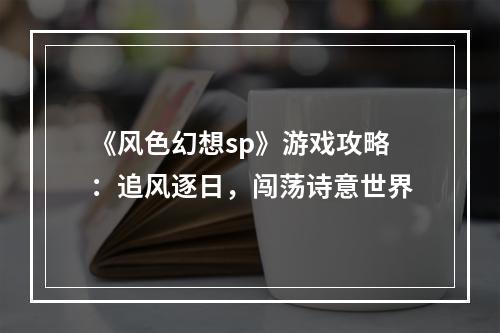 《风色幻想sp》游戏攻略：追风逐日，闯荡诗意世界